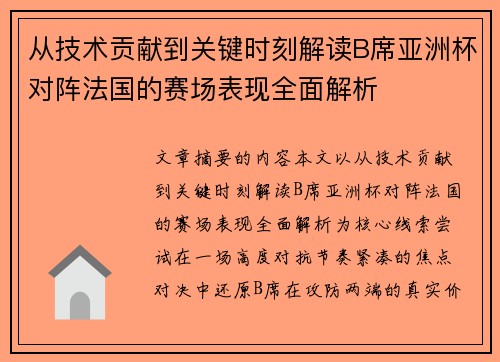 从技术贡献到关键时刻解读B席亚洲杯对阵法国的赛场表现全面解析

文章摘要的内容本文以从技术贡献到关键时刻解读B席亚洲杯对阵法国的赛场表现全面解析为核心线索尝试在一场高度对抗节奏紧凑的焦点对决中还原B席在攻防两端的真实价